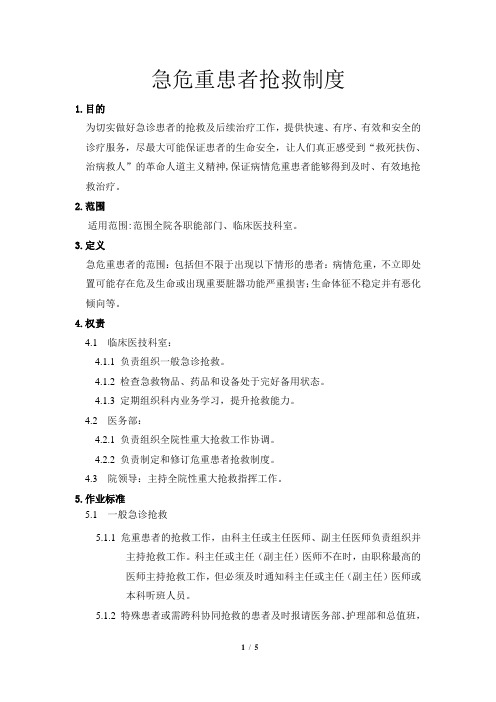 急危重患者抢救制度

1. 目的

为切实做好急诊患者的抢救及后续治疗工作，提供快速、有序、有效和安全的诊疗服务，尽最大可能保证患者的生命安全，让人们真正感受到“救死扶伤、治病救人”的革命人道主义精神，保证病情危重患者能够得到及时、有效地抢救治疗。

2. 范围

适用范围：范围全院各职能部门、临床医技科室。

3. 定义

急危重患者的范围：包括但不限于出现以下情形的患者：病情危重，不立即处置可能存在危及生命或出现重要脏器功能严重损害；生命体征不稳定并有恶化倾向等。

4. 权责

4.1 临床医技科室：

4.1.1 负责组织一般急诊抢救。

4.1.2 检查急救物品、药品和设备处于完好备用状态。

4.1.3 定期组织科内业务学习，提升抢救能力。

4.2 医务部：

4.2.1 负责组织全院性重大抢救工作协调。

4.2.2 负责制定和修订危重患者抢救制度。

4.3 院领导：主持全院性重大抢救指挥工作。

5. 作业标准

5.1 一般急诊抢救

5.1.1 危重患者的抢救工作，由科主任或主任医师、副主任医师负责组织并主持抢救工作。科主任或主任（副主任）医师不在时，由职称最高的医师主持抢救工作，但必须及时通知科主任或主任（副主任）医师或本科听班人员。

5.1.2 特殊患者或需跨科协同抢救的患者及时报请医务部、护理部和总值班，

1 / 5